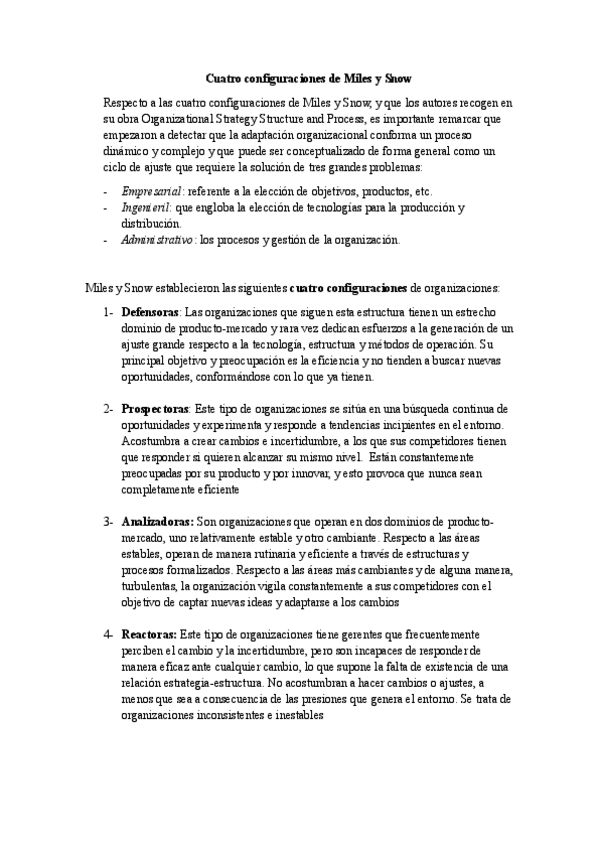 Cuatro configuraciones de Miles y Snow

Respecto a las cuatro configuraciones de Miles y Snow, y que los autores recogen en su obra Organizational Strategy Structure and Process, es importante remarcar que empezaron a detectar que la adaptación organizacional conforma un proceso dinámico y complejo y que puede ser conceptualizado de forma general como un ciclo de ajuste que requiere la solución de tres grandes problemas:

- Empresarial: referente a la elección de objetivos, productos, etc.
- Ingenieril: que engloba la elección de tecnologías para la producción y distribución.
- Administrativo: los procesos y gestión de la organización.

Miles y Snow establecieron las siguientes cuatro configuraciones de organizaciones:

1- Defensoras: Las organizaciones que siguen esta estructura tienen un estrecho dominio de producto-mercado y rara vez dedican esfuerzos a la generación de un ajuste grande respecto a la tecnología, estructura y métodos de operación. Su principal objetivo y preocupación es la eficiencia y no tienden a buscar nuevas oportunidades, conformándose con lo que ya tienen.

2- Prospectoras: Este tipo de organizaciones se sitúa en una búsqueda continua de oportunidades y experimenta y responde a tendencias incipientes en el entorno. Acostumbra a crear cambios e incertidumbre, a los que sus competidores tienen que responder si quieren alcanzar su mismo nivel. Están constantemente preocupadas por su producto y por innovar, y esto provoca que nunca sean completamente eficiente

3- Analizadoras: Son organizaciones que operan en dos dominios de producto-mercado, uno relativamente estable y otro cambiante. Respecto a las áreas estables, operan de manera rutinaria y eficiente a través de estructuras y procesos formalizados. Respecto a las áreas más cambiantes y de alguna manera, turbulentas, la organización vigila constantemente a sus competidores con el objetivo de captar nuevas ideas y adaptarse a los cambios

4- Reactoras: Este tipo de organizaciones tiene gerentes que frecuentemente perciben el cambio y la incertidumbre, pero son incapaces de responder de manera eficaz ante cualquier cambio, lo que supone la falta de existencia de una relación estrategia-estructura. No acostumbran a hacer cambios o ajustes, a menos que sea a consecuencia de las presiones que genera el entorno. Se trata de organizaciones inconsistentes e inestables